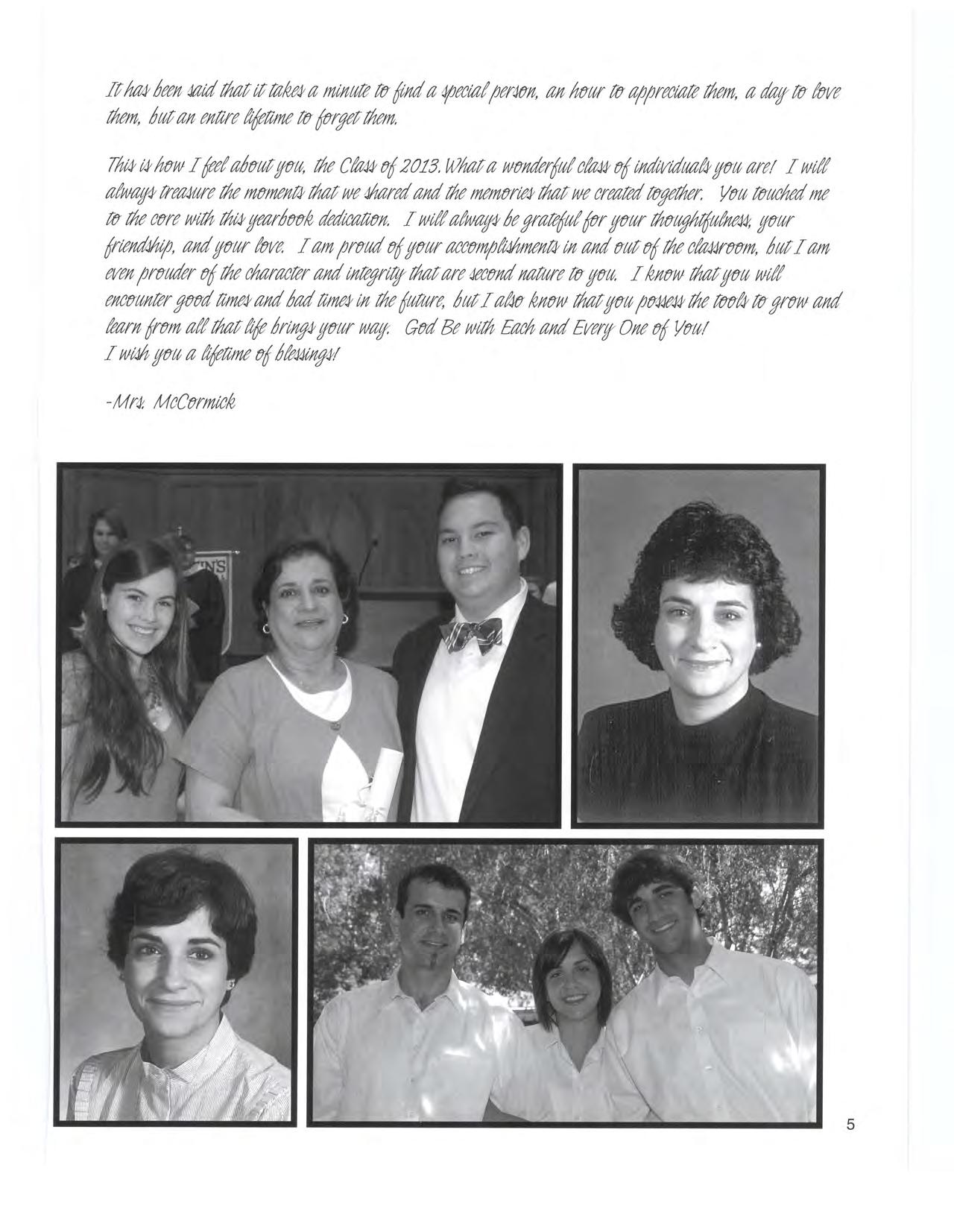 It has been said that it takes a minute to find a special person, an hour to appreciate them, a day to love them, but an entire lifetime to forget them.

This is how I feel about you, the Class of 2013. What a wonderful class of individuals you are! I will always treasure the moments that we shared and the memories that we created together. You touched me to the core with this yearbook dedication. I will always be grateful for your thoughtfulness, your friendship, and your love. I am proud of your accomplishments in and out of the classroom, but I am even prouder of the character and integrity that are second nature to you. I know that you will encounter good times and bad times in the future, but I also know that you possess the tools to grow and learn from all that life brings your way. God Be with Each and Every One of You!
I wish you a lifetime of blessings!

-Mrs. McCormick

5